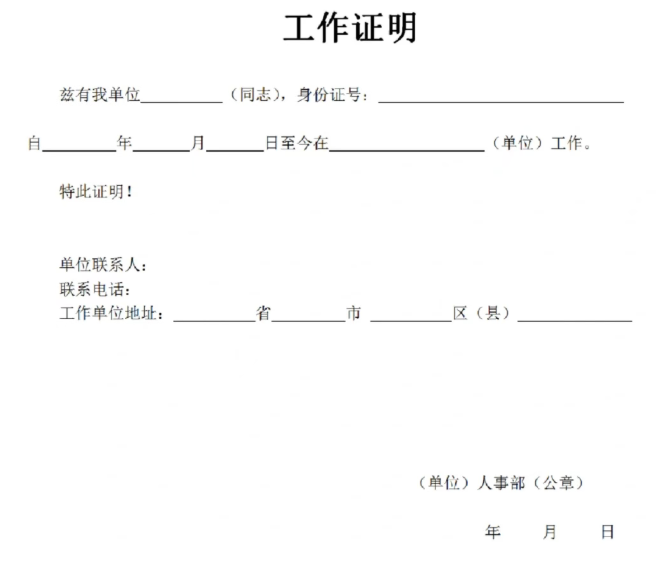 工作证明

兹有我单位____（同志），身份证号：____

自____年____月____日至今在____（单位）工作。

特此证明！

单位联系人：
联系电话：
工作单位地址：____省____市 ____区（县）____

（单位）人事部（公章）

年　月　日